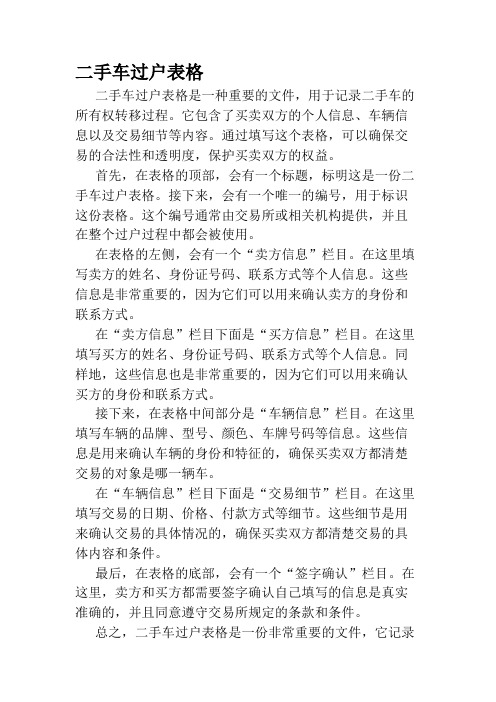 二手车过户表格

二手车过户表格是一种重要的文件，用于记录二手车的所有权转移过程。它包含了买卖双方的个人信息、车辆信息以及交易细节等内容。通过填写这个表格，可以确保交易的合法性和透明度，保护买卖双方的权益。

首先，在表格的顶部，会有一个标题，标明这是一份二手车过户表格。接下来，会有一个唯一的编号，用于标识这份表格。这个编号通常由交易所或相关机构提供，并且在整个过户过程中都会被使用。

在表格的左侧，会有一个“卖方信息”栏目。在这里填写卖方的姓名、身份证号码、联系方式等个人信息。这些信息是非常重要的，因为它们可以用来确认卖方的身份和联系方式。

在“卖方信息”栏目下面是“买方信息”栏目。在这里填写买方的姓名、身份证号码、联系方式等个人信息。同样地，这些信息也是非常重要的，因为它们可以用来确认买方的身份和联系方式。

接下来，在表格中间部分是“车辆信息”栏目。在这里填写车辆的品牌、型号、颜色、车牌号码等信息。这些信息是用来确认车辆的身份和特征的，确保买卖双方都清楚交易的对象是哪一辆车。

在“车辆信息”栏目下面是“交易细节”栏目。在这里填写交易的日期、价格、付款方式等细节。这些细节是用来确认交易的具体情况的，确保买卖双方都清楚交易的具体内容和条件。

最后，在表格的底部，会有一个“签字确认”栏目。在这里，卖方和买方都需要签字确认自己填写的信息是真实准确的，并且同意遵守交易所规定的条款和条件。

总之，二手车过户表格是一份非常重要的文件，它记录